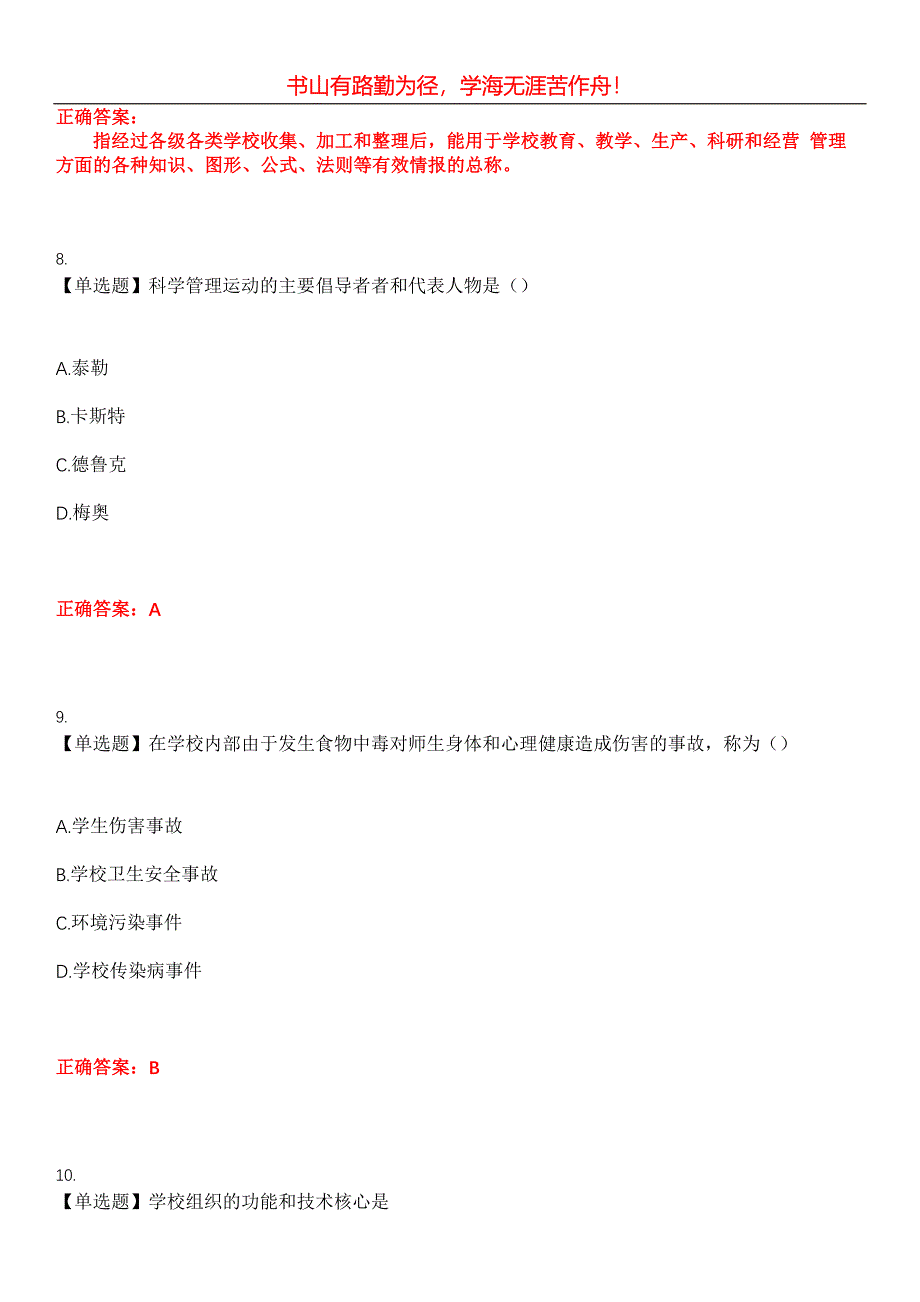 书山有路勤为径，学海无涯苦作舟！

正确答案：

指经过各级各类学校收集、加工和整理后，能用于学校教育、教学、生产、科研和经营 管理方面的各种知识、图形、公式、法则等有效情报的总称。

8.
【单选题】科学管理运动的主要倡导者者和代表人物是（）

A.泰勒

B.卡斯特

C.德鲁克

D.梅奥

正确答案：A

9.
【单选题】在学校内部由于发生食物中毒对师生身体和心理健康造成伤害的事故，称为（）

A.学生伤害事故

B.学校卫生安全事故

C.环境污染事件

D.学校传染病事件

正确答案：B

10.
【单选题】学校组织的功能和技术核心是